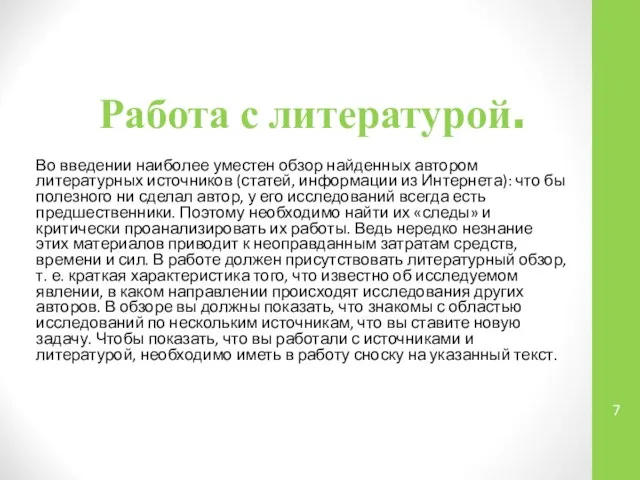 Работа с литературой.

Во введении наиболее уместен обзор найденных автором литературных источников (статей, информации из Интернета): что бы полезного ни сделал автор, у его исследований всегда есть предшественники. Поэтому необходимо найти их «следы» и критически проанализировать их работы. Ведь нередко незнание этих материалов приводит к неоправданным затратам средств, времени и сил. В работе должен присутствовать литературный обзор, т. е. краткая характеристика того, что известно об исследуемом явлении, в каком направлении происходят исследования других авторов. В обзоре вы должны показать, что знакомы с областью исследований по нескольким источникам, что вы ставите новую задачу. Чтобы показать, что вы работали с источниками и литературой, необходимо иметь в работу сноску на указанный текст.

7